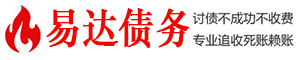 易达债务

讨债不成功不收费
专业追收死账赖账